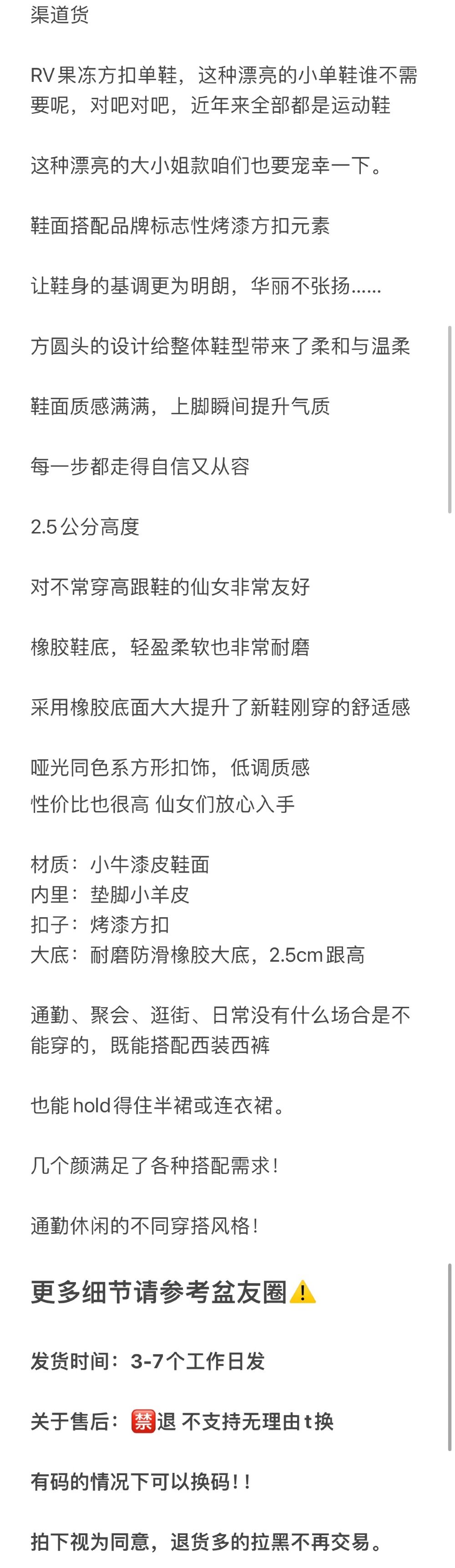 渠道货

RV果冻方扣单鞋，这种漂亮的小单鞋谁不需要呢，对吧对吧，近年来全部都是运动鞋

这种漂亮的大小姐款咱们也要宠幸一下。

鞋面搭配品牌标志性烤漆方扣元素

让鞋身的基调更为明朗，华丽不张扬……

方圆头的设计给整体鞋型带来了柔和与温柔

鞋面质感满满，上脚瞬间提升气质

每一步都走得自信又从容

2.5公分高度

对不常穿高跟鞋的仙女非常友好

橡胶鞋底，轻盈柔软也非常耐磨

采用橡胶底面大大提升了新鞋刚穿的舒适感

哑光同色系方形扣饰，低调质感
性价比也很高 仙女们放心入手

材质：小牛漆皮鞋面
内里：垫脚小羊皮
扣子：烤漆方扣
大底：耐磨防滑橡胶大底，2.5cm跟高

通勤、聚会、逛街、日常没有什么场合是不能穿的，既能搭配西装西裤

也能hold得住半裙或连衣裙。

几个颜满足了各种搭配需求！

通勤休闲的不同穿搭风格！

更多细节请参考盆友圈⚠️

发货时间：3-7个工作日发

关于售后：🈲退 不支持无理由t换

有码的情况下可以换码！！

拍下视为同意，退货多的拉黑不再交易。